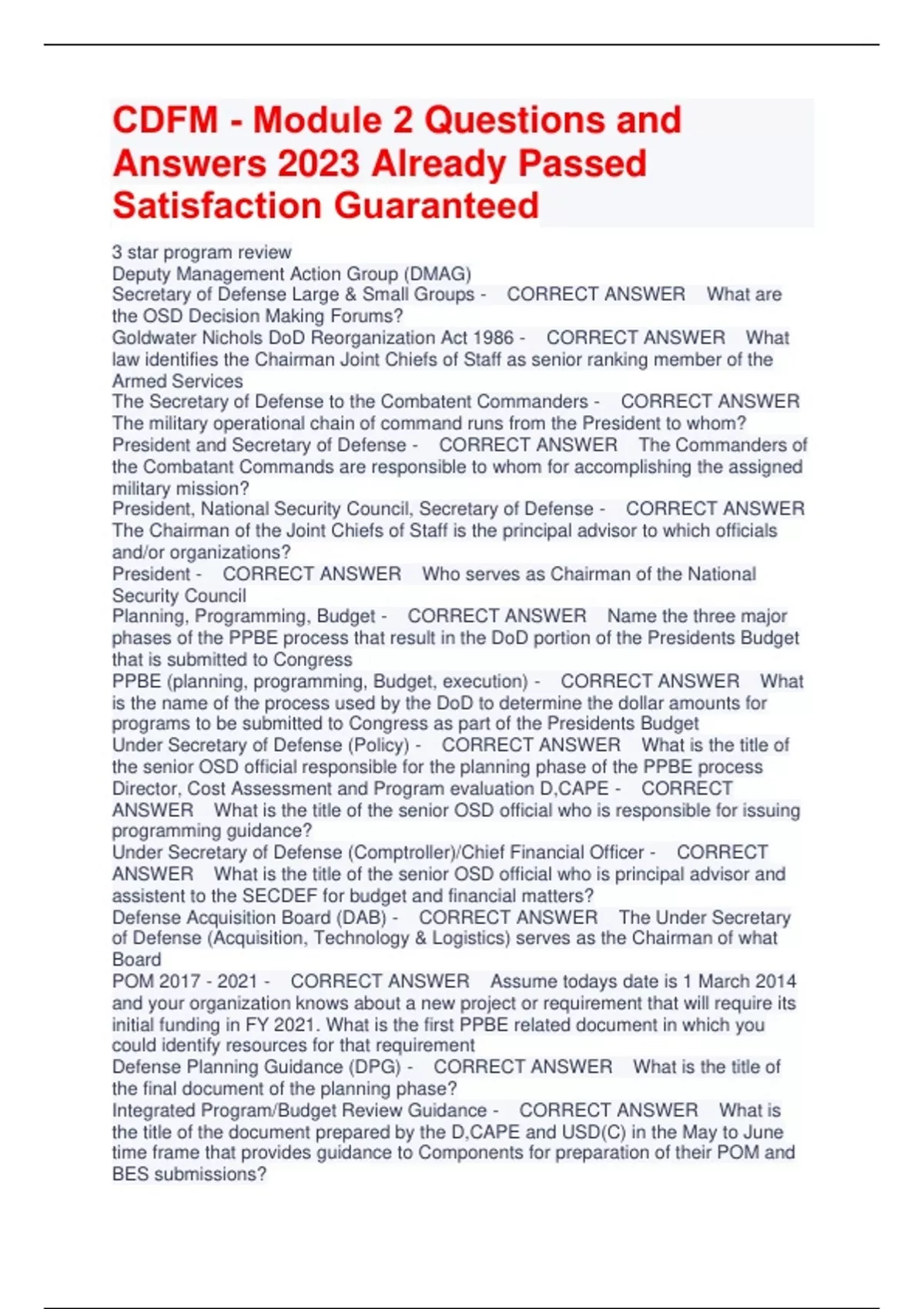 CDFM - Module 2 Questions and Answers 2023 Already Passed Satisfaction Guaranteed

3 star program review
Deputy Management Action Group (DMAG)
Secretary of Defense Large & Small Groups - CORRECT ANSWER What are the OSD Decision Making Forums?
Goldwater Nichols DoD Reorganization Act 1986 - CORRECT ANSWER What law identifies the Chairman Joint Chiefs of Staff as senior ranking member of the Armed Services
The Secretary of Defense to the Combatent Commanders - CORRECT ANSWER The military operational chain of command runs from the President to whom?
President and Secretary of Defense - CORRECT ANSWER The Commanders of the Combatant Commands are responsible to whom for accomplishing the assigned military mission?
President, National Security Council, Secretary of Defense - CORRECT ANSWER The Chairman of the Joint Chiefs of Staff is the principal advisor to which officials and/or organizations?
President - CORRECT ANSWER Who serves as Chairman of the National Security Council
Planning, Programming, Budget - CORRECT ANSWER Name the three major phases of the PPBE process that result in the DoD portion of the Presidents Budget that is submitted to Congress
PPBE (planning, programming, Budget, execution) - CORRECT ANSWER What is the name of the process used by the DoD to determine the dollar amounts for programs to be submitted to Congress as part of the Presidents Budget
Under Secretary of Defense (Policy) - CORRECT ANSWER What is the title of the senior OSD official responsible for the planning phase of the PPBE process
Director, Cost Assessment and Program evaluation D,CAPE - CORRECT ANSWER What is the title of the senior OSD official who is responsible for issuing programming guidance?
Under Secretary of Defense (Comptroller)/Chief Financial Officer - CORRECT ANSWER What is the title of the senior OSD official who is principal advisor and assistent to the SECDEF for budget and financial matters?
Defense Acquisition Board (DAB) - CORRECT ANSWER The Under Secretary of Defense (Acquisition, Technology & Logistics) serves as the Chairman of what Board
POM 2017 - 2021 - CORRECT ANSWER Assume todays date is 1 March 2014 and your organization knows about a new project or requirement that will require its initial funding in FY 2021. What is the first PPBE related document in which you could identify resources for that requirement
Defense Planning Guidance (DPG) - CORRECT ANSWER What is the title of the final document of the planning phase?
Integrated Program/Budget Review Guidance - CORRECT ANSWER What is the title of the document prepared by the D,CAPE and USD(C) in the May to June time frame that provides guidance to Components for preparation of their POM and BES submissions?